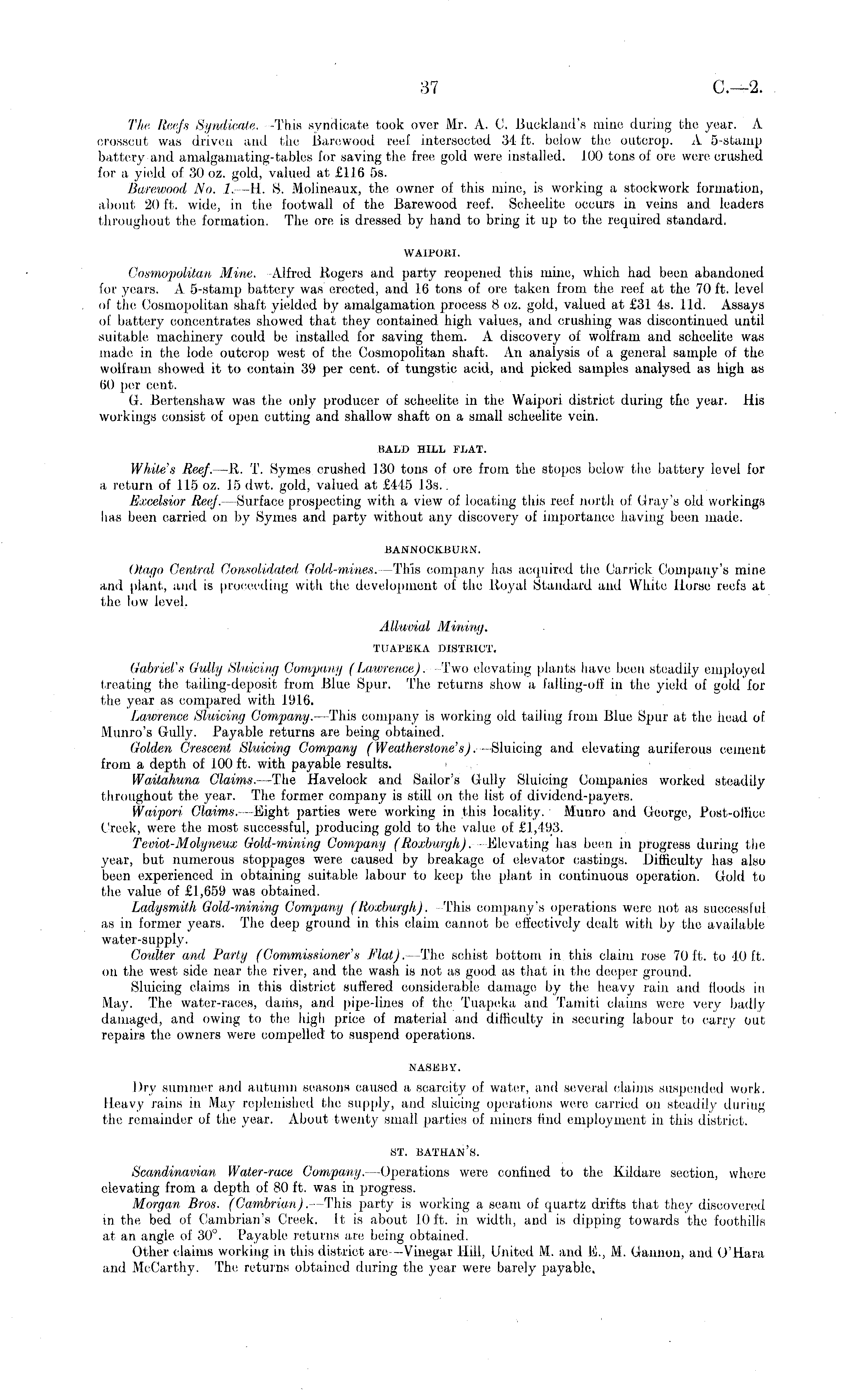 37 C.—2.

The Reefs Syndicate.—This syndicate took over Mr. A. C. Buckland's mine during the year. A crosscut was driven and the Barewood reef intersected 34 ft. below the outcrop. A 5-stamp battery and amalgamating-tables for saving the free gold were installed. 100 tons of ore were crushed for a yield of 30 oz. gold, valued at £116 5s.

Barewood No. 1.—H. S. Molineaux, the owner of this mine, is working a stockwork formation, about 20 ft. wide, in the footwall of the Barewood reef. Scheelite occurs in veins and leaders throughout the formation. The ore is dressed by hand to bring it up to the required standard.

WAIPORI.

Cosmopolitan Mine.—Alfred Rogers and party reopened this mine, which had been abandoned for years. A 5-stamp battery was erected, and 16 tons of ore taken from the reef at the 70 ft. level of the Cosmopolitan shaft yielded by amalgamation process 8 oz. gold, valued at £31 4s. 11d. Assays of battery concentrates showed that they contained high values, and crushing was discontinued until suitable machinery could be installed for saving them. A discovery of wolfram and scheelite was made in the lode outcrop west of the Cosmopolitan shaft. An analysis of a general sample of the wolfram showed it to contain 39 per cent. of tungstic acid, and picked samples analysed as high as 60 per cent.

G. Bertenshaw was the only producer of scheelite in the Waipori district during the year. His workings consist of open cutting and shallow shaft on a small scheelite vein.

BALD HILL FLAT.

White's Reef.—R. T. Symes crushed 130 tons of ore from the stopes below the battery level for a return of 115 oz. 15 dwt. gold, valued at £445 13s.

Excelsior Reef.—Surface prospecting with a view of locating this reef north of Gray's old workings has been carried on by Symes and party without any discovery of importance having been made.

BANNOCKBURN.

Otago Central Consolidated Gold-mines.—This company has acquired the Carrick Company's mine and plant, and is proceeding with the development of the Royal Standard and White Horse reefs at the low level.

Alluvial Mining.

TUAPEKA DISTRICT.

Gabriel's Gully Sluicing Company (Lawrence).—Two elevating plants have been steadily employed treating the tailing-deposit from Blue Spur. The returns show a falling-off in the yield of gold for the year as compared with 1916.

Lawrence Sluicing Company.—This company is working old tailing from Blue Spur at the head of Munro's Gully. Payable returns are being obtained.

Golden Crescent Sluicing Company (Weatherstone's).—Sluicing and elevating auriferous cement from a depth of 100 ft. with payable results.

Waitahuna Claims.—The Havelock and Sailor's Gully Sluicing Companies worked steadily throughout the year. The former company is still on the list of dividend-payers.

Waipori Claims.—Eight parties were working in this locality. Munro and George, Post-office Creek, were the most successful, producing gold to the value of £1,493.

Teviot-Molyneux Gold-mining Company (Roxburgh).—Elevating has been in progress during the year, but numerous stoppages were caused by breakage of elevator castings. Difficulty has also been experienced in obtaining suitable labour to keep the plant in continuous operation. Gold to the value of £1,659 was obtained.

Ladysmith Gold-mining Company (Roxburgh).—This company's operations were not as successful as in former years. The deep ground in this claim cannot be effectively dealt with by the available water-supply.

Coulter and Party (Commissioner's Flat).—The schist bottom in this claim rose 70 ft. to 40 ft. on the west side near the river, and the wash is not as good as that in the deeper ground.

Sluicing claims in this district suffered considerable damage by the heavy rain and floods in May. The water-races, dams, and pipe-lines of the Tuapeka and Tamiti claims were very badly damaged, and owing to the high price of material and difficulty in securing labour to carry out repairs the owners were compelled to suspend operations.

NASEBY.

Dry summer and autumn seasons caused a scarcity of water, and several claims suspended work. Heavy rains in May replenished the supply, and sluicing operations were carried on steadily during the remainder of the year. About twenty small parties of miners find employment in this district.

ST. BATHAN'S.

Scandinavian Water-race Company.—Operations were confined to the Kildare section, where elevating from a depth of 80 ft. was in progress.

Morgan Bros. (Cambrian).—This party is working a seam of quartz drifts that they discovered in the bed of Cambrian's Creek. It is about 10 ft. in width, and is dipping towards the foothills at an angle of 30°. Payable returns are being obtained.

Other claims working in this district are—Vinegar Hill, United M. and E., M. Gannon, and O'Hara and McCarthy. The returns obtained during the year were barely payable.